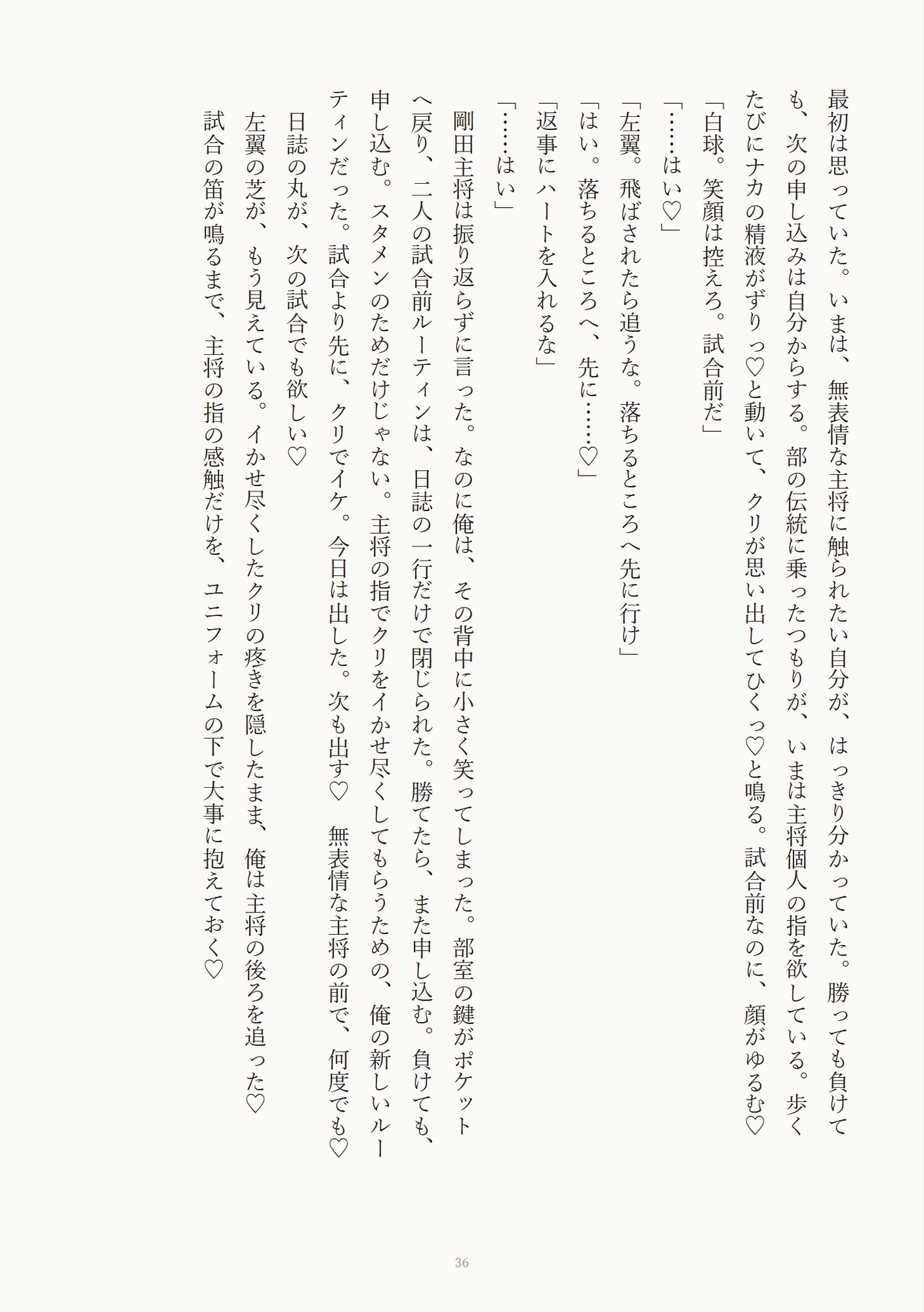 最初は思っていた。いまは、無表情な主将に触られたい自分が、はっきり分かっていた。勝っても負けても、次の申し込みは自分からする。部の伝統に乗ったつもりが、いまは主将個人の指を欲している。歩くたびにナカの精液がずりっ♡と動いて、クリが思い出してひくっ♡と鳴る。試合前なのに、顔がゆるむ♡

「白球。笑顔は控えろ。試合前だ」

「……はい♡」

「左翼。飛ばされたら追うな。落ちるところへ先に行け」

「はい。落ちるところへ、先に……♡」

「返事にハートを入れるな」

「……はい」

剛田主将は振り返らずに言った。なのに俺は、その背中に小さく笑ってしまった。部室の鍵がポケットへ戻り、二人の試合前ルーティンは、日誌の一行だけで閉じられた。勝てたら、また申し込む。負けても、申し込む。スタメンのためだけじゃない。主将の指でクリをイかせ尽くしてもらうための、俺の新しいルーティンだった。試合より先に、クリでイケ。今日は出した。次も出す♡ 無表情な主将の前で、何度でも♡

日誌の丸が、次の試合でも欲しい♡

左翼の芝が、もう見えている。イかせ尽くしたクリの疼きを隠したまま、俺は主将の後ろを追った♡

試合の笛が鳴るまで、主将の指の感触だけを、ユニフォームの下で大事に抱えておく♡

36